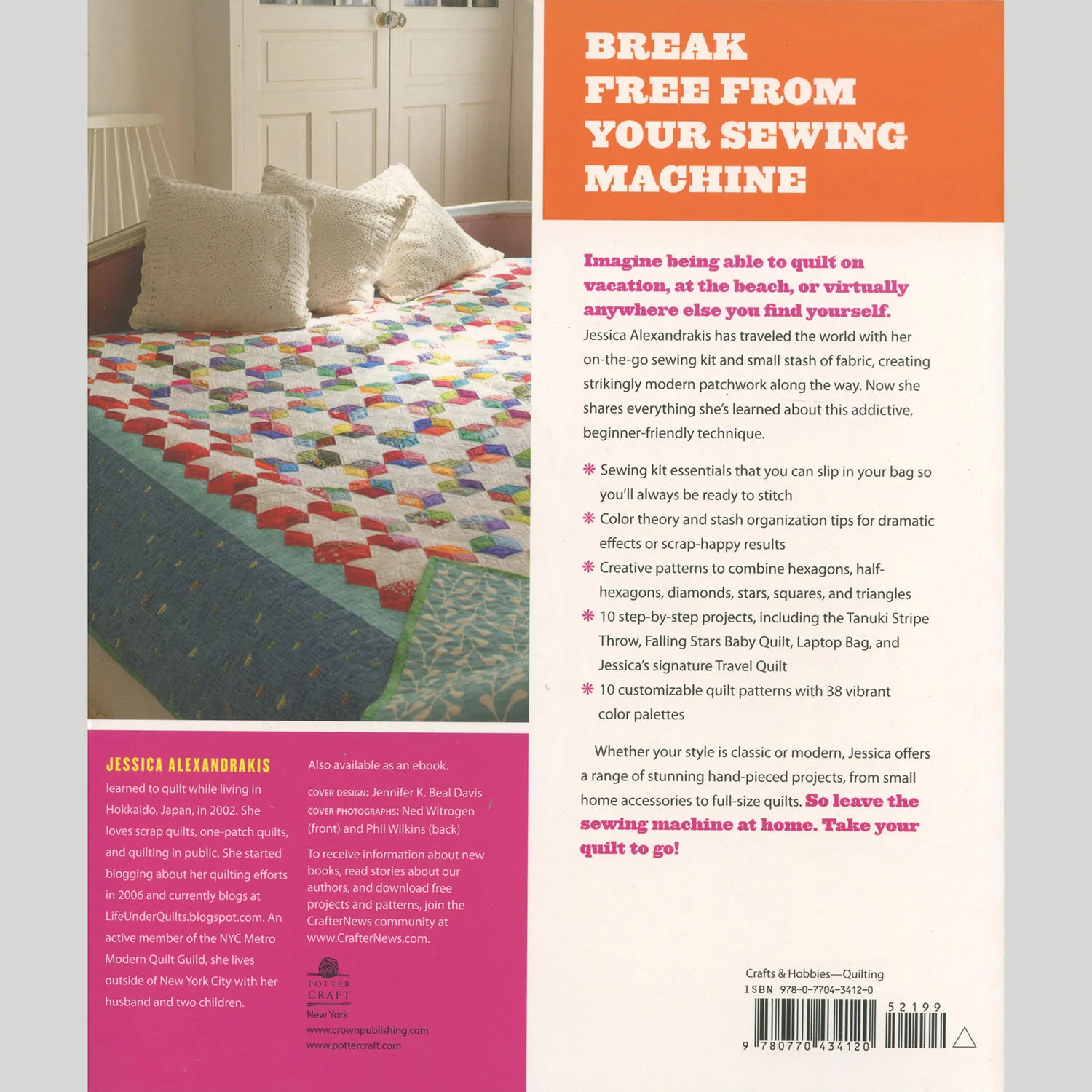 BREAK FREE FROM YOUR SEWING MACHINE

Imagine being able to quilt on vacation, at the beach, or virtually anywhere else you find yourself.

Jessica Alexandrakis has traveled the world with her on-the-go sewing kit and small stash of fabric, creating strikingly modern patchwork along the way. Now she shares everything she's learned about this addictive, beginner-friendly technique.

❋ Sewing kit essentials that you can slip in your bag so you'll always be ready to stitch
❋ Color theory and stash organization tips for dramatic effects or scrap-happy results
❋ Creative patterns to combine hexagons, half-hexagons, diamonds, stars, squares, and triangles
❋ 10 step-by-step projects, including the Tanuki Stripe Throw, Falling Stars Baby Quilt, Laptop Bag, and Jessica's signature Travel Quilt
❋ 10 customizable quilt patterns with 38 vibrant color palettes

Whether your style is classic or modern, Jessica offers a range of stunning hand-pieced projects, from small home accessories to full-size quilts. So leave the sewing machine at home. Take your quilt to go!

JESSICA ALEXANDRAKIS learned to quilt while living in Hokkaido, Japan, in 2002. She loves scrap quilts, one-patch quilts, and quilting in public. She started blogging about her quilting efforts in 2006 and currently blogs at LifeUnderQuilts.blogspot.com. An active member of the NYC Metro Modern Quilt Guild, she lives outside of New York City with her husband and two children.

Also available as an ebook.

COVER DESIGN: Jennifer K. Beal Davis
COVER PHOTOGRAPHS: Ned Witrogen (front) and Phil Wilkins (back)

To receive information about new books, read stories about our authors, and download free projects and patterns, join the CrafterNews community at www.CrafterNews.com.

POTTER CRAFT
New York
www.crownpublishing.com
www.pottercraft.com

Crafts & Hobbies—Quilting
ISBN 978-0-7704-3412-0

52199

9 780770 434120